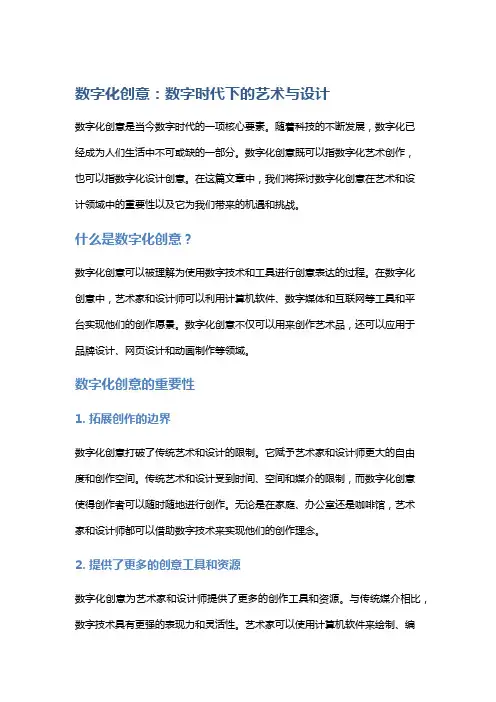 数字化创意：数字时代下的艺术与设计

数字化创意是当今数字时代的一项核心要素。随着科技的不断发展，数字化已经成为人们生活中不可或缺的一部分。数字化创意既可以指数字化艺术创作，也可以指数字化设计创意。在这篇文章中，我们将探讨数字化创意在艺术和设计领域中的重要性以及它为我们带来的机遇和挑战。

什么是数字化创意？

数字化创意可以被理解为使用数字技术和工具进行创意表达的过程。在数字化创意中，艺术家和设计师可以利用计算机软件、数字媒体和互联网等工具和平台实现他们的创作愿景。数字化创意不仅可以用来创作艺术品，还可以应用于品牌设计、网页设计和动画制作等领域。

数字化创意的重要性

1. 拓展创作的边界

数字化创意打破了传统艺术和设计的限制。它赋予艺术家和设计师更大的自由度和创作空间。传统艺术和设计受到时间、空间和媒介的限制，而数字化创意使得创作者可以随时随地进行创作。无论是在家庭、办公室还是咖啡馆，艺术家和设计师都可以借助数字技术来实现他们的创作理念。

2. 提供了更多的创意工具和资源

数字化创意为艺术家和设计师提供了更多的创作工具和资源。与传统媒介相比，数字技术具有更强的表现力和灵活性。艺术家可以使用计算机软件来绘制、编